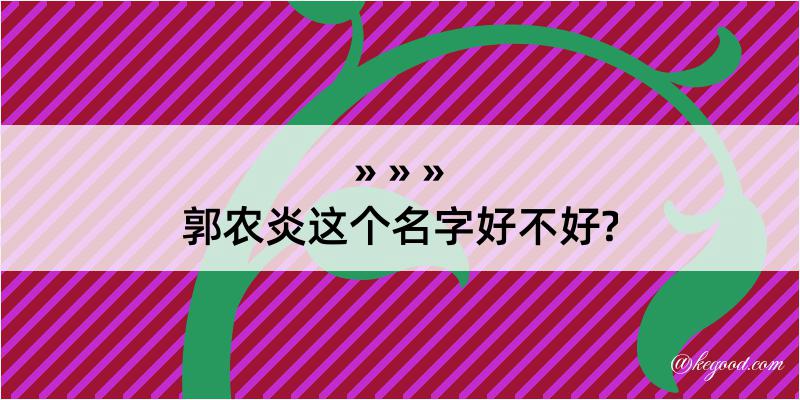 » » »
郭农炎这个名字好不好?

@kegood.com